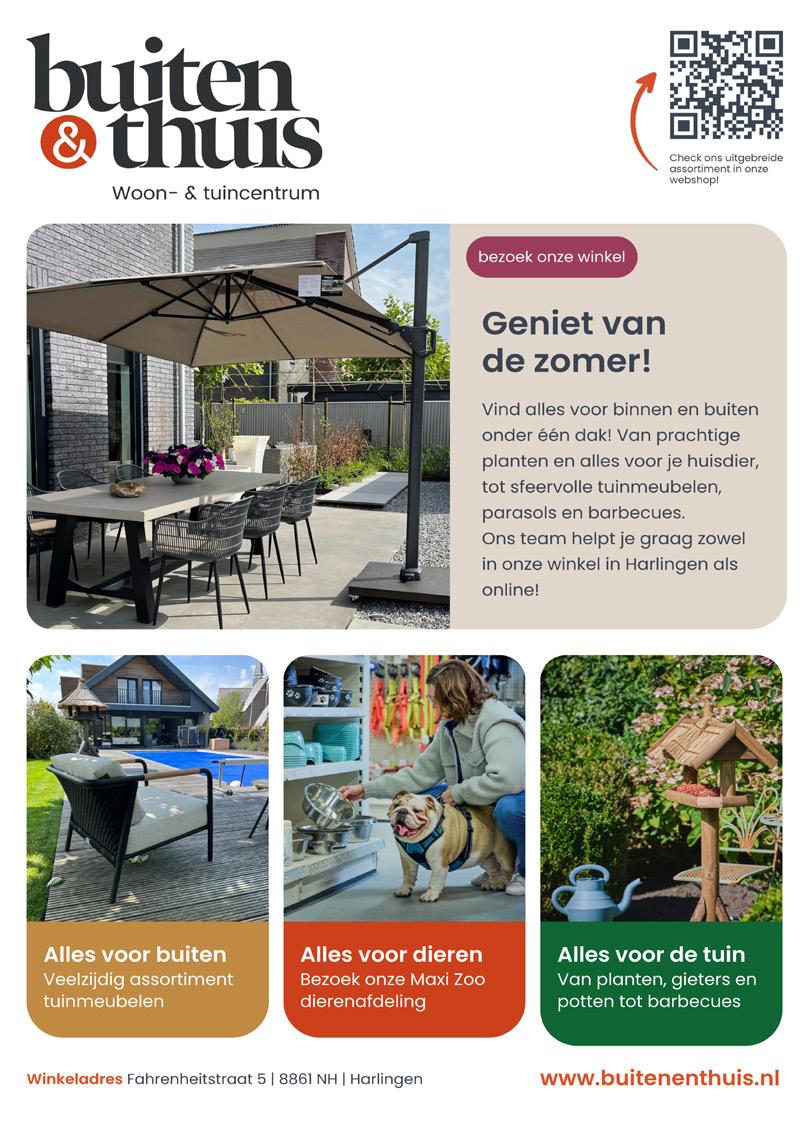 buiten & thuis
Woon- & tuincentrum

Check ons uitgebreide assortiment in onze webshop!

bezoek onze winkel

Geniet van de zomer!

Vind alles voor binnen en buiten onder één dak! Van prachtige planten en alles voor je huisdier, tot sfeervolle tuinmeubelen, parasols en barbecues.
Ons team helpt je graag zowel in onze winkel in Harlingen als online!

Alles voor buiten
Veelzijdig assortiment tuinmeubelen

Alles voor dieren
Bezoek onze Maxi Zoo dierenafdeling

Alles voor de tuin
Van planten, gieters en potten tot barbecues

Winkeladres Fahrenheitstraat 5 | 8861 NH | Harlingen

www.buitenenthuis.nl